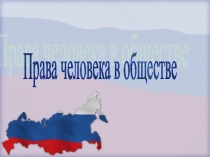 Права человека в обществе

Права человека в обществе